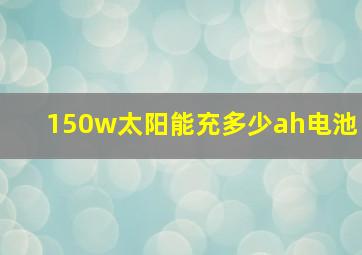 150w太阳能充多少ah电池